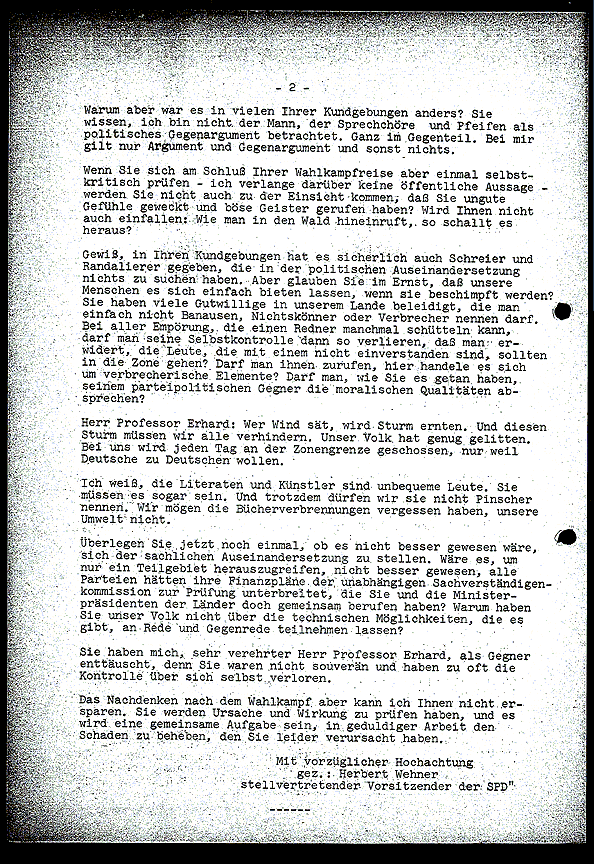 - 2 -

Warum aber war es in vielen Ihrer Kundgebungen anders? Sie wissen, ich bin nicht der Mann, der Sprechchöre und Pfeifen als politisches Gegenargument betrachtet. Ganz im Gegenteil. Bei mir gilt nur Argument und Gegenargument und sonst nichts.

Wenn Sie sich am Schluß Ihrer Wahlkampfreise aber einmal selbstkritisch prüfen - ich verlange darüber keine öffentliche Aussage - werden Sie nicht auch zu der Einsicht kommen, daß Sie ungute Gefühle geweckt und böse Geister gerufen haben? Wird Ihnen nicht auch einfallen: Wie man in den Wald hineinruft, so schallt es heraus?

Gewiß, in Ihren Kundgebungen hat es sicherlich auch Schreier und Randalierer gegeben, die in der politischen Auseinandersetzung nichts zu suchen haben. Aber glauben Sie im Ernst, daß unsere Menschen es sich einfach bieten lassen, wenn sie beschimpft werden? Sie haben viele Gutwillige in unserem Lande beleidigt, die man einfach nicht Banausen, Nichtskönner oder Verbrecher nennen darf. Bei aller Empörung, die einen Redner manchmal schütteln kann, darf man seine Selbstkontrolle dann so verlieren, daß man erwidert, die Leute, die mit einem nicht einverstanden sind, sollten in die Zone gehen? Darf man ihnen zurufen, hier handele es sich um verbrecherische Elemente? Darf man, wie Sie es getan haben, seinem parteipolitischen Gegner die moralischen Qualitäten absprechen?

Herr Professor Erhard: Wer Wind sät, wird Sturm ernten. Und diesen Sturm müssen wir alle verhindern. Unser Volk hat genug gelitten. Bei uns wird jeden Tag an der Zonengrenze geschossen, nur weil Deutsche zu Deutschen wollen.

Ich weiß, die Literaten und Künstler sind unbequeme Leute. Sie müssen es sogar sein. Und trotzdem dürfen wir sie nicht Pinscher nennen. Wir mögen die Bücherverbrennungen vergessen haben, unsere Umwelt nicht.

Überlegen Sie jetzt noch einmal, ob es nicht besser gewesen wäre, sich der sachlichen Auseinandersetzung zu stellen. Wäre es, um nur ein Teilgebiet herauszugreifen, nicht besser gewesen, alle Parteien hätten ihre Finanzpläne der unabhängigen Sachverständigenkommission zur Prüfung unterbreitet, die Sie und die Ministerpräsidenten der Länder doch gemeinsam berufen haben? Warum haben Sie unser Volk nicht über die technischen Möglichkeiten, die es gibt, an Rede und Gegenrede teilnehmen lassen?

Sie haben mich, sehr verehrter Herr Professor Erhard, als Gegner enttäuscht, denn Sie waren nicht souverän und haben zu oft die Kontrolle über sich selbst verloren.

Das Nachdenken nach dem Wahlkampf aber kann ich Ihnen nicht ersparen. Sie werden Ursache und Wirkung zu prüfen haben, und es wird eine gemeinsame Aufgabe sein, in geduldiger Arbeit den Schaden zu beheben, den Sie leider verursacht haben.

Mit vorzüglicher Hochachtung
gez.: Herbert Wehner
stellvertretender Vorsitzender der SPD"

------